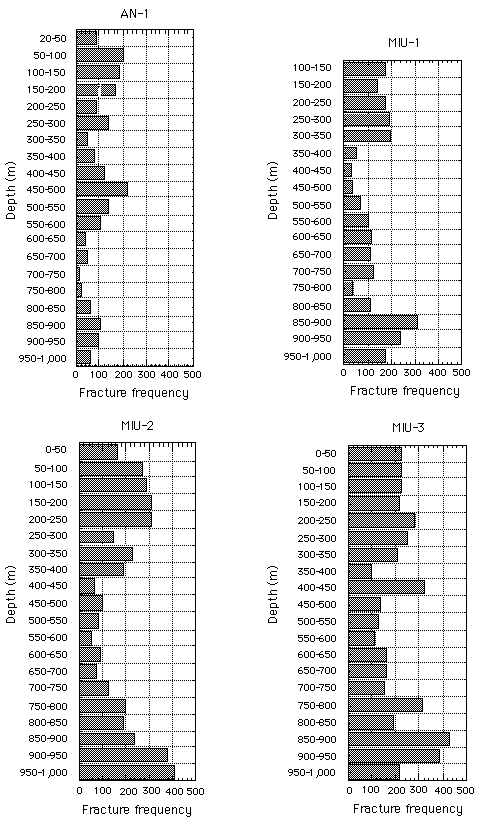 AN-1

Depth (m)

20-50
50-100
100-150
150-200
200-250
250-300
300-350
350-400
400-450
450-500
500-550
550-600
600-650
650-700
700-750
750-800
800-850
850-900
900-950
950-1,000

0 100 200 300 400 500
Fracture frequency

MIU-1

Depth (m)

100-150
150-200
200-250
250-300
300-350
350-400
400-450
450-500
500-550
550-600
600-650
650-700
700-750
750-800
800-850
850-900
900-950
950-1,000

0 100 200 300 400 500
Fracture frequency

MIU-2

Depth (m)

0-50
50-100
100-150
150-200
200-250
250-300
300-350
350-400
400-450
450-500
500-550
550-600
600-650
650-700
700-750
750-800
800-850
850-900
900-950
950-1,000

0 100 200 300 400 500
Fracture frequency

MIU-3

Depth (m)

0-50
50-100
100-150
150-200
200-250
250-300
300-350
350-400
400-450
450-500
500-550
550-600
600-650
650-700
700-750
750-800
800-850
850-900
900-950
950-1,000

0 100 200 300 400 500
Fracture frequency